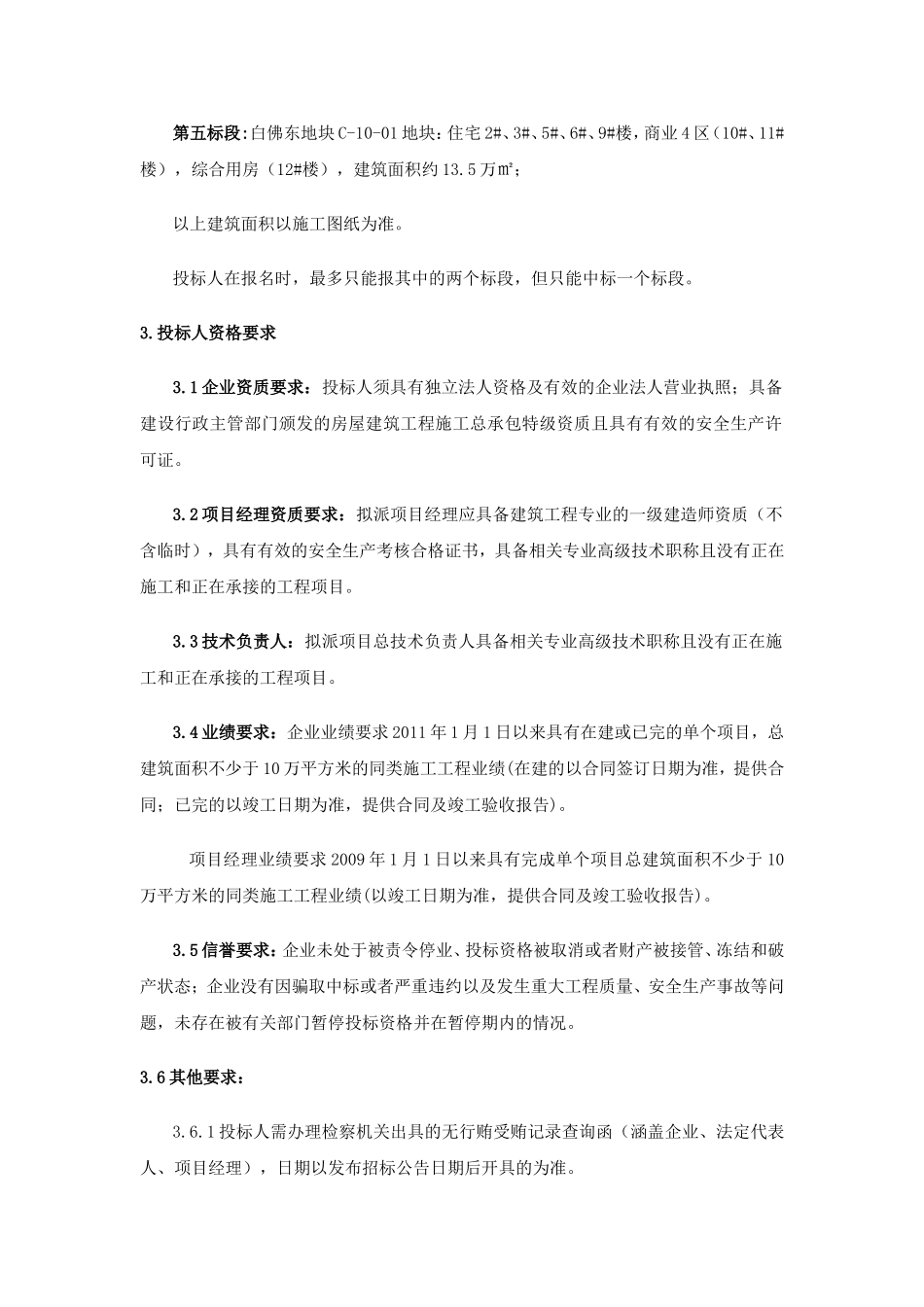 第五标段:白佛东地块C-10-01地块：住宅2#、3#、5#、6#、9#楼，商业4区（10#、11#楼），综合用房（12#楼），建筑面积约13.5万㎡；

以上建筑面积以施工图纸为准。

投标人在报名时，最多只能报其中的两个标段，但只能中标一个标段。

3.投标人资格要求

3.1企业资质要求：投标人须具有独立法人资格及有效的企业法人营业执照；具备建设行政主管部门颁发的房屋建筑工程施工总承包特级资质且具有有效的安全生产许可证。

3.2项目经理资质要求：拟派项目经理应具备建筑工程专业的一级建造师资质（不含临时），具有有效的安全生产考核合格证书，具备相关专业高级技术职称且没有正在施工和正在承接的工程项目。

3.3技术负责人：拟派项目总技术负责人具备相关专业高级技术职称且没有正在施工和正在承接的工程项目。

3.4业绩要求：企业业绩要求2011年1月1日以来具有在建或已完的单个项目，总建筑面积不少于10万平方米的同类施工工程业绩(在建的以合同签订日期为准，提供合同；已完的以竣工日期为准，提供合同及竣工验收报告)。

项目经理业绩要求2009年1月1日以来具有完成单个项目总建筑面积不少于10万平方米的同类施工工程业绩(以竣工日期为准，提供合同及竣工验收报告)。

3.5信誉要求：企业未处于被责令停业、投标资格被取消或者财产被接管、冻结和破产状态；企业没有因骗取中标或者严重违约以及发生重大工程质量、安全生产事故等问题，未存在被有关部门暂停投标资格并在暂停期内的情况。

3.6其他要求：

3.6.1投标人需办理检察机关出具的无行贿受贿记录查询函（涵盖企业、法定代表人、项目经理），日期以发布招标公告日期后开具的为准。